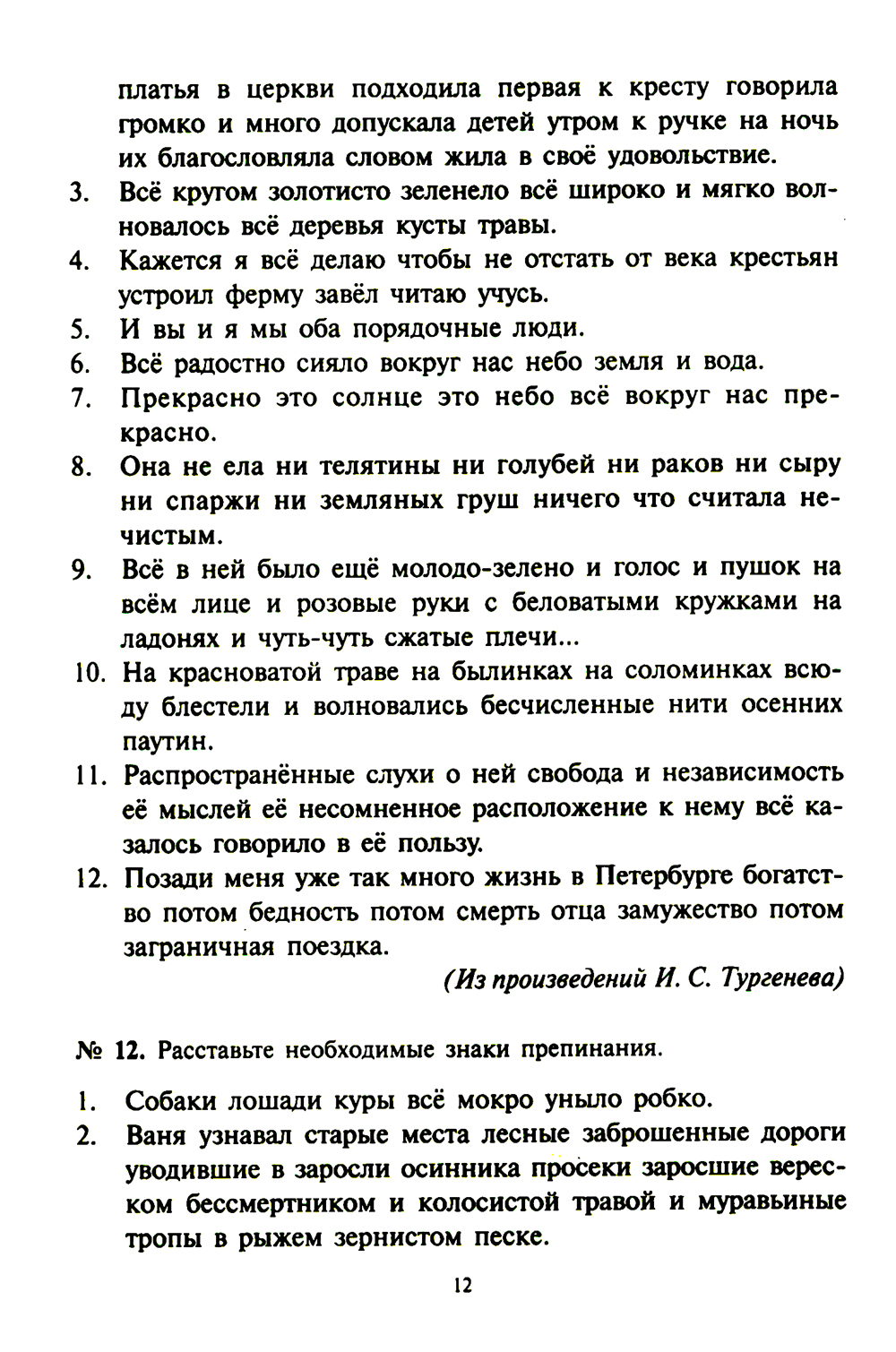 платья в церкви подходила первая к кресту говорила громко и много допускала детей утром к ручке на ночь их благословляла словом жила в своё удовольствие.

3. Всё кругом золотисто зеленело всё широко и мягко волновалось всё деревья кусты травы.

4. Кажется я всё делаю чтобы не отстать от века крестьян устроил ферму завёл читаю учусь.

5. И вы и я мы оба порядочные люди.

6. Всё радостно сияло вокруг нас небо земля и вода.

7. Прекрасно это солнце это небо всё вокруг нас прекрасно.

8. Она не ела ни телятины ни голубей ни раков ни сыру ни спаржи ни земляных груш ничего что считала нечистым.

9. Всё в ней было ещё молодо-зелено и голос и пушок на всём лице и розовые руки с беловатыми кружками на ладонях и чуть-чуть сжатые плечи...

10. На красноватой траве на былинках на соломинках всюду блестели и волновались бесчисленные нити осенних паутин.

11. Распространённые слухи о ней свобода и независимость её мыслей её несомненное расположение к нему всё казалось говорило в её пользу.

12. Позади меня уже так много жизнь в Петербурге богатство потом бедность потом смерть отца замужество потом заграничная поездка.

(Из произведений И. С. Тургенева)

№ 12. Расставьте необходимые знаки препинания.

1. Собаки лошади куры всё мокро уныло робко.

2. Ваня узнавал старые места лесные заброшенные дороги уводившие в заросли осинника просеки заросшие вереском бессмертником и колосистой травой и муравьиные тропы в рыжем зернистом песке.

12